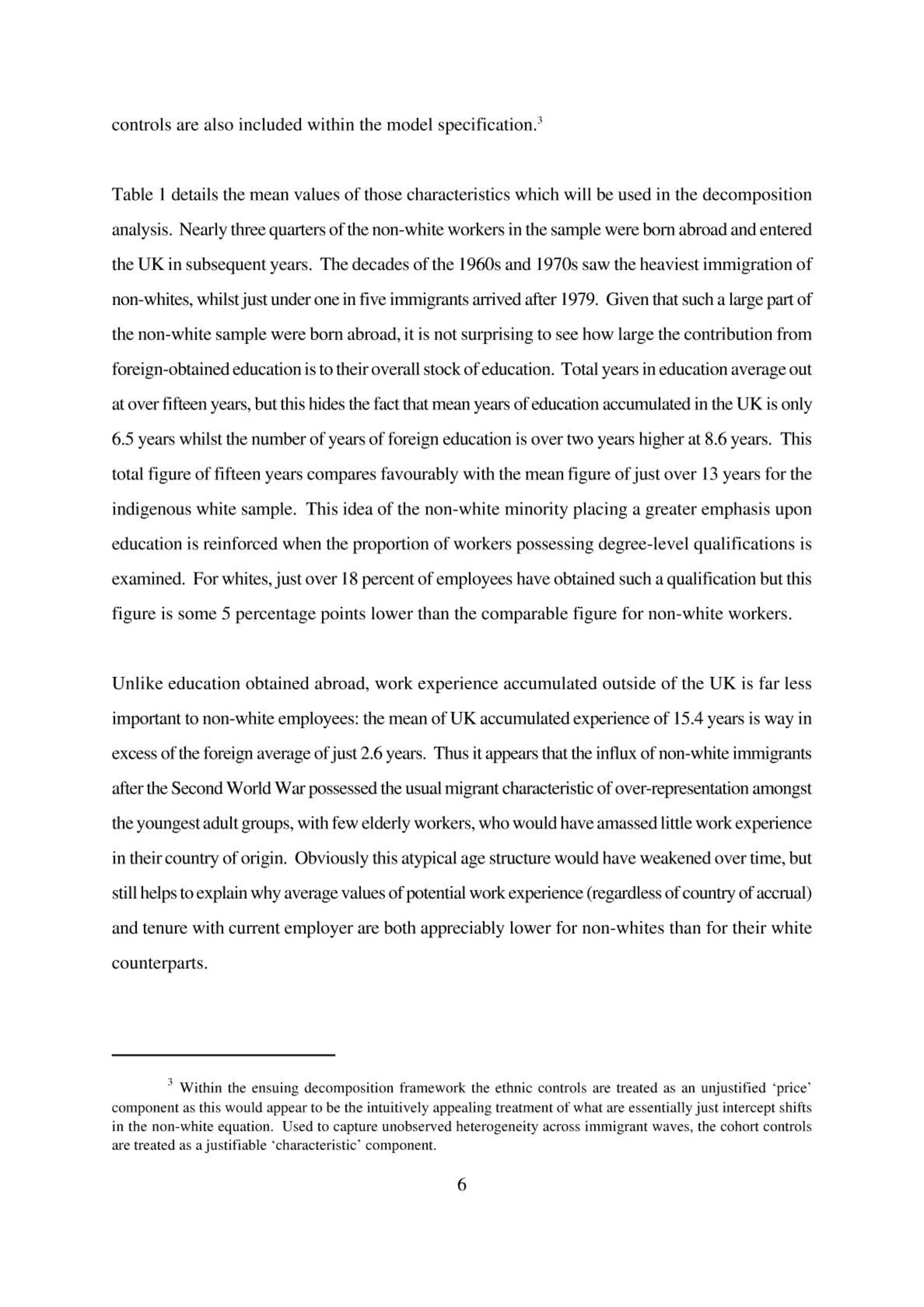 controls are also included within the model specification.$^3$

Table 1 details the mean values of those characteristics which will be used in the decomposition analysis. Nearly three quarters of the non-white workers in the sample were born abroad and entered the UK in subsequent years. The decades of the 1960s and 1970s saw the heaviest immigration of non-whites, whilst just under one in five immigrants arrived after 1979. Given that such a large part of the non-white sample were born abroad, it is not surprising to see how large the contribution from foreign-obtained education is to their overall stock of education. Total years in education average out at over fifteen years, but this hides the fact that mean years of education accumulated in the UK is only 6.5 years whilst the number of years of foreign education is over two years higher at 8.6 years. This total figure of fifteen years compares favourably with the mean figure of just over 13 years for the indigenous white sample. This idea of the non-white minority placing a greater emphasis upon education is reinforced when the proportion of workers possessing degree-level qualifications is examined. For whites, just over 18 percent of employees have obtained such a qualification but this figure is some 5 percentage points lower than the comparable figure for non-white workers.

Unlike education obtained abroad, work experience accumulated outside of the UK is far less important to non-white employees: the mean of UK accumulated experience of 15.4 years is way in excess of the foreign average of just 2.6 years. Thus it appears that the influx of non-white immigrants after the Second World War possessed the usual migrant characteristic of over-representation amongst the youngest adult groups, with few elderly workers, who would have amassed little work experience in their country of origin. Obviously this atypical age structure would have weakened over time, but still helps to explain why average values of potential work experience (regardless of country of accrual) and tenure with current employer are both appreciably lower for non-whites than for their white counterparts.

$^3$ Within the ensuing decomposition framework the ethnic controls are treated as an unjustified 'price' component as this would appear to be the intuitively appealing treatment of what are essentially just intercept shifts in the non-white equation. Used to capture unobserved heterogeneity across immigrant waves, the cohort controls are treated as a justifiable 'characteristic' component.

6